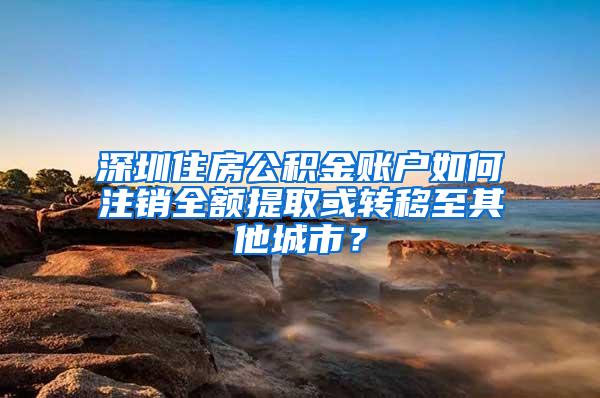 深圳住房公积金账户如何注销全额提取或转移至其他城市？